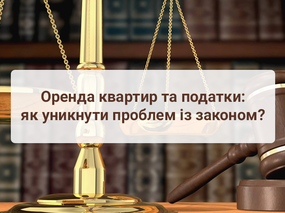 Оренда квартир та податки: як уникнути проблем із законом?